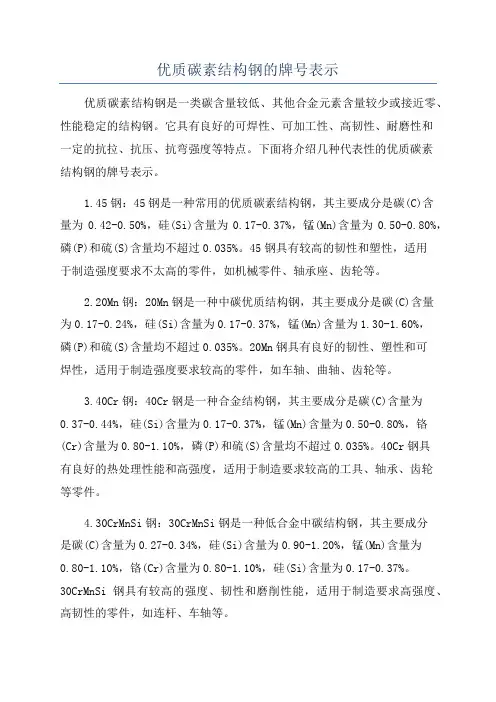 优质碳素结构钢的牌号表示

优质碳素结构钢是一类碳含量较低、其他合金元素含量较少或接近零、性能稳定的结构钢。它具有良好的可焊性、可加工性、高韧性、耐磨性和一定的抗拉、抗压、抗弯强度等特点。下面将介绍几种代表性的优质碳素结构钢的牌号表示。

1.45 钢：45 钢是一种常用的优质碳素结构钢，其主要成分是碳(C)含量为 0.42-0.50%，硅(Si)含量为 0.17-0.37%，锰(Mn)含量为 0.50-0.80%，磷(P)和硫(S)含量均不超过 0.035%。45 钢具有较高的韧性和塑性，适用于制造强度要求不太高的零件，如机械零件、轴承座、齿轮等。

2.20Mn 钢：20Mn 钢是一种中碳优质结构钢，其主要成分是碳(C)含量为 0.17-0.24%，硅(Si)含量为 0.17-0.37%，锰(Mn)含量为 1.30-1.60%，磷(P)和硫(S)含量均不超过 0.035%。20Mn 钢具有良好的韧性、塑性和可焊性，适用于制造强度要求较高的零件，如车轴、曲轴、齿轮等。

3.40Cr 钢：40Cr 钢是一种合金结构钢，其主要成分是碳(C)含量为 0.37-0.44%，硅(Si)含量为 0.17-0.37%，锰(Mn)含量为 0.50-0.80%，铬(Cr)含量为 0.80-1.10%，磷(P)和硫(S)含量均不超过 0.035%。40Cr 钢具有良好的热处理性能和高强度，适用于制造要求较高的工具、轴承、齿轮等零件。

4.30CrMnSi 钢：30CrMnSi 钢是一种低合金中碳结构钢，其主要成分是碳(C)含量为 0.27-0.34%，硅(Si)含量为 0.90-1.20%，锰(Mn)含量为 0.80-1.10%，铬(Cr)含量为 0.80-1.10%，硅(Si)含量为 0.17-0.37%。30CrMnSi 钢具有较高的强度、韧性和磨削性能，适用于制造要求高强度、高韧性的零件，如连杆、车轴等。